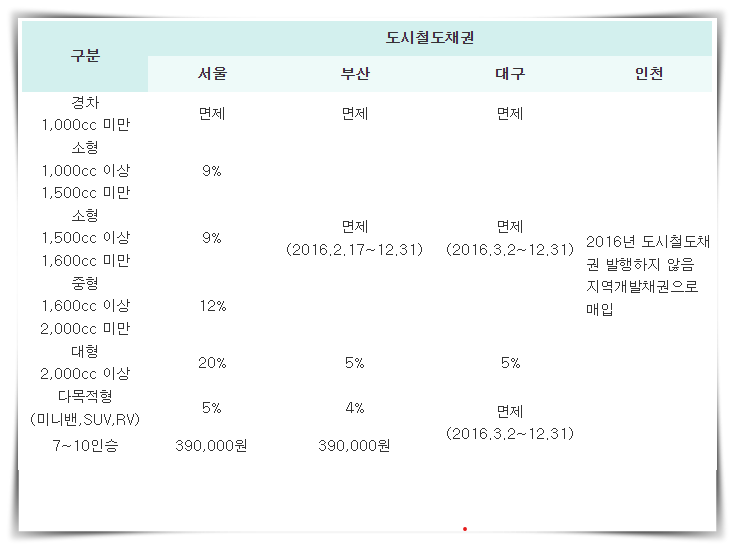 | 구분 | 도시철도채권 | | | |
|---|---|---|---|---|
| | 서울 | 부산 | 대구 | 인천 |
| 경차 1,000cc 미만 | 면제 | 면제 | 면제 | 2016년 도시철도채권 발행하지 않음 지역개발채권으로 매입 |
| 소형 1,000cc 이상 1,500cc 미만 | 9% | 면제 (2016.2.17~12.31) | 면제 (2016.3.2~12.31) | |
| 소형 1,500cc 이상 1,600cc 미만 | 9% | | | |
| 중형 1,600cc 이상 2,000cc 미만 | 12% | | | |
| 대형 2,000cc 이상 | 20% | 5% | 5% | |
| 다목적형 (미니밴,SUV,RV) | 5% | 4% | 면제 (2016.3.2~12.31) | |
| 7~10인승 | 390,000원 | 390,000원 | | |